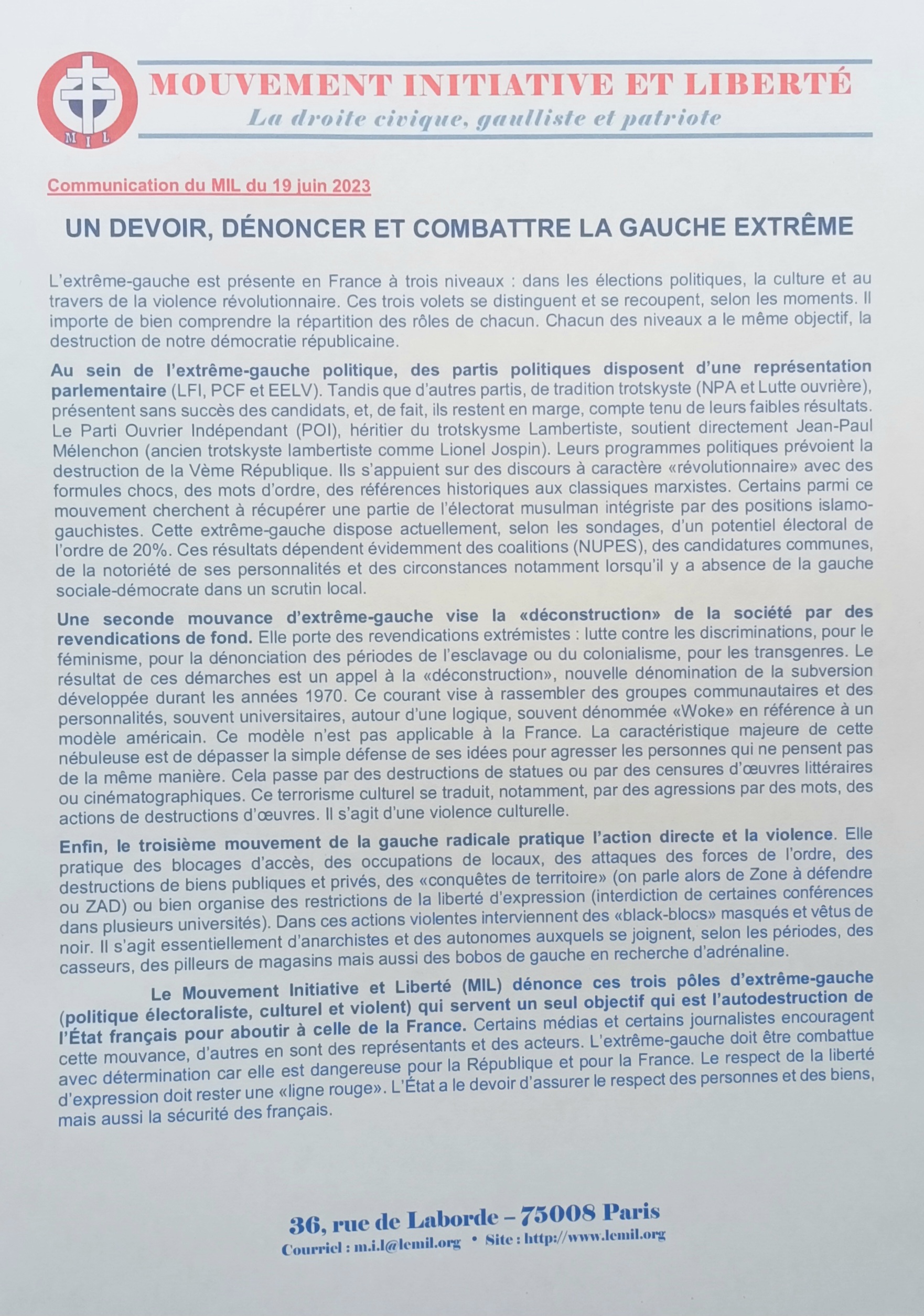 M I L

MOUVEMENT INITIATIVE ET LIBERTÉ
La droite civique, gaulliste et patriote

Communication du MIL du 19 juin 2023

UN DEVOIR, DÉNONCER ET COMBATTRE LA GAUCHE EXTRÊME

L'extrême-gauche est présente en France à trois niveaux : dans les élections politiques, la culture et au travers de la violence révolutionnaire. Ces trois volets se distinguent et se recoupent, selon les moments. Il importe de bien comprendre la répartition des rôles de chacun. Chacun des niveaux a le même objectif, la destruction de notre démocratie républicaine.

Au sein de l'extrême-gauche politique, des partis politiques disposent d'une représentation parlementaire (LFI, PCF et EELV). Tandis que d'autres partis, de tradition trotskyste (NPA et Lutte ouvrière), présentent sans succès des candidats, et, de fait, ils restent en marge, compte tenu de leurs faibles résultats. Le Parti Ouvrier Indépendant (POI), héritier du trotskysme Lambertiste, soutient directement Jean-Paul Mélenchon (ancien trotskyste lambertiste comme Lionel Jospin). Leurs programmes politiques prévoient la destruction de la Vème République. Ils s'appuient sur des discours à caractère «révolutionnaire» avec des formules chocs, des mots d'ordre, des références historiques aux classiques marxistes. Certains parmi ce mouvement cherchent à récupérer une partie de l'électorat musulman intégriste par des positions islamo-gauchistes. Cette extrême-gauche dispose actuellement, selon les sondages, d'un potentiel électoral de l'ordre de 20%. Ces résultats dépendent évidemment des coalitions (NUPES), des candidatures communes, de la notoriété de ses personnalités et des circonstances notamment lorsqu'il y a absence de la gauche sociale-démocrate dans un scrutin local.

Une seconde mouvance d'extrême-gauche vise la «déconstruction» de la société par des revendications de fond. Elle porte des revendications extrémistes : lutte contre les discriminations, pour le féminisme, pour la dénonciation des périodes de l'esclavage ou du colonialisme, pour les transgenres. Le résultat de ces démarches est un appel à la «déconstruction», nouvelle dénomination de la subversion développée durant les années 1970. Ce courant vise à rassembler des groupes communautaires et des personnalités, souvent universitaires, autour d'une logique, souvent dénommée «Woke» en référence à un modèle américain. Ce modèle n'est pas applicable à la France. La caractéristique majeure de cette nébuleuse est de dépasser la simple défense de ses idées pour agresser les personnes qui ne pensent pas de la même manière. Cela passe par des destructions de statues ou par des censures d'œuvres littéraires ou cinématographiques. Ce terrorisme culturel se traduit, notamment, par des agressions par des mots, des actions de destructions d'œuvres. Il s'agit d'une violence culturelle.

Enfin, le troisième mouvement de la gauche radicale pratique l'action directe et la violence. Elle pratique des blocages d'accès, des occupations de locaux, des attaques des forces de l'ordre, des destructions de biens publiques et privés, des «conquêtes de territoire» (on parle alors de Zone à défendre ou ZAD) ou bien organise des restrictions de la liberté d'expression (interdiction de certaines conférences dans plusieurs universités). Dans ces actions violentes interviennent des «black-blocs» masqués et vêtus de noir. Il s'agit essentiellement d'anarchistes et des autonomes auxquels se joignent, selon les périodes, des casseurs, des pilleurs de magasins mais aussi des bobos de gauche en recherche d'adrénaline.

Le Mouvement Initiative et Liberté (MIL) dénonce ces trois pôles d'extrême-gauche (politique électoraliste, culturel et violent) qui servent un seul objectif qui est l'autodestruction de l'État français pour aboutir à celle de la France. Certains médias et certains journalistes encouragent cette mouvance, d'autres en sont des représentants et des acteurs. L'extrême-gauche doit être combattue avec détermination car elle est dangereuse pour la République et pour la France. Le respect de la liberté d'expression doit rester une «ligne rouge». L'État a le devoir d'assurer le respect des personnes et des biens, mais aussi la sécurité des français.

36, rue de Laborde – 75008 Paris
Courriel : m.i.l@lemil.org • Site : http://www.lemil.org